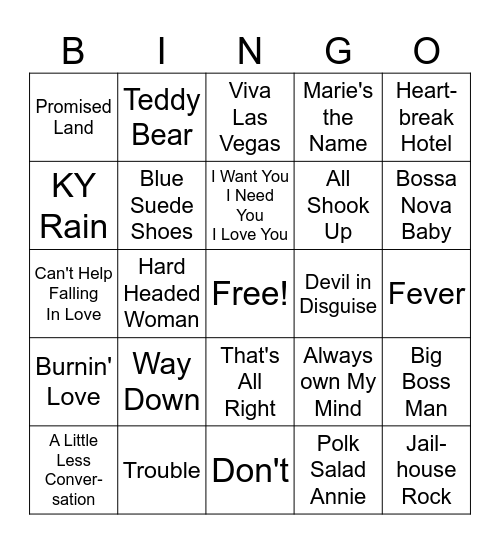 | B | I | N | G | O |
|---|---|---|---|---|
| Promised Land | Teddy Bear | Viva Las Vegas | Marie's the Name | Heartbreak Hotel |
| KY Rain | Blue Suede Shoes | I Want You I Need You I Love You | All Shook Up | Bossa Nova Baby |
| Can't Help Falling In Love | Hard Headed Woman | Free! | Devil in Disguise | Fever |
| Burnin' Love | Way Down | That's All Right | Always own My Mind | Big Boss Man |
| A Little Less Conversation | Trouble | Don't | Polk Salad Annie | Jailhouse Rock |